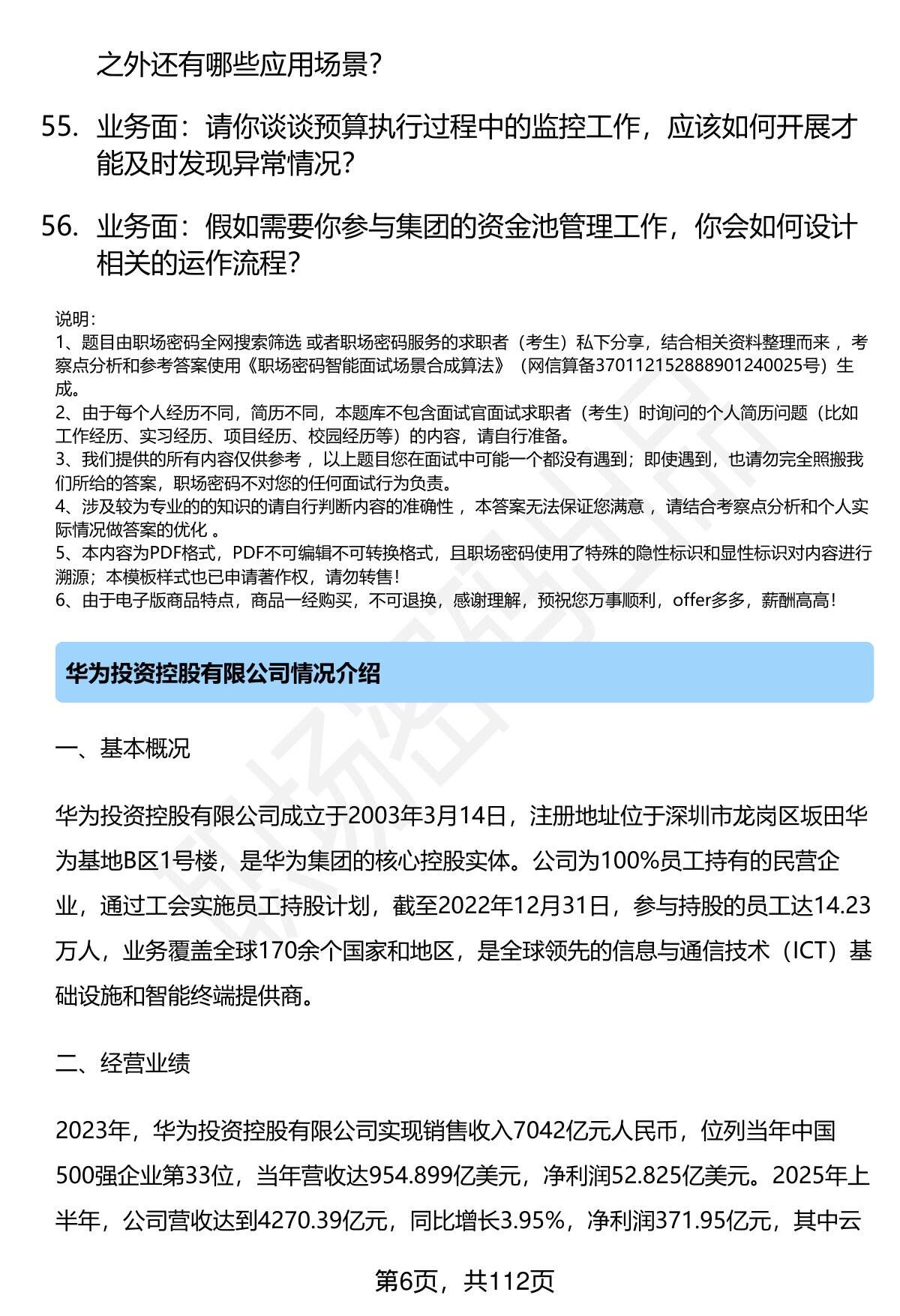 之外还有哪些应用场景？

55. 业务面：请你谈谈预算执行过程中的监控工作，应该如何开展才能及时发现异常情况？

56. 业务面：假如需要你参与集团的资金池管理工作，你会如何设计相关的运作流程？

说明：
1、题目由职场密码全网搜索筛选 或者职场密码服务的求职者（考生）私下分享，结合相关资料整理而来 ，考察点分析和参考答案使用《职场密码智能面试场景合成算法》（网信算备370112152888901240025号）生成。
2、由于每个人经历不同，简历不同，本题库不包含面试官面试求职者（考生）时询问的个人简历问题（比如工作经历、实习经历、项目经历、校园经历等）的内容，请自行准备。
3、我们提供的所有内容仅供参考 ，以上题目您在面试中可能一个都没有遇到；即使遇到，也请勿完全照搬我们所给的答案，职场密码不对您的任何面试行为负责。
4、涉及较为专业的的知识的请自行判断内容的准确性 ，本答案无法保证您满意 ，请结合考察点分析和个人实际情况做答案的优化 。
5、本内容为PDF格式，PDF不可编辑不可转换格式，且职场密码使用了特殊的隐性标识和显性标识对内容进行溯源；本模板样式也已申请著作权，请勿转售！
6、由于电子版商品特点，商品一经购买，不可退换，感谢理解，预祝您万事顺利，offer多多，薪酬高高！

华为投资控股有限公司情况介绍

一、基本概况

华为投资控股有限公司成立于2003年3月14日，注册地址位于深圳市龙岗区坂田华为基地B区1号楼，是华为集团的核心控股实体。公司为100%员工持有的民营企业，通过工会实施员工持股计划，截至2022年12月31日，参与持股的员工达14.23万人，业务覆盖全球170余个国家和地区，是全球领先的信息与通信技术（ICT）基础设施和智能终端提供商。

二、经营业绩

2023年，华为投资控股有限公司实现销售收入7042亿元人民币，位列当年中国500强企业第33位，当年营收达954.899亿美元，净利润52.825亿美元。2025年上半年，公司营收达到4270.39亿元，同比增长3.95%，净利润371.95亿元，其中云

第6页，共112页